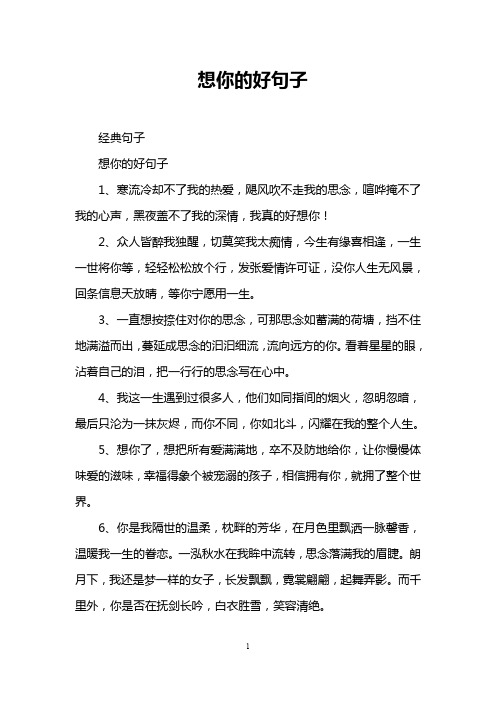 想你的好句子

经典句子

想你的好句子

1、寒流冷却不了我的热爱，飓风吹不走我的思念，喧哗掩不了我的心声，黑夜盖不了我的深情，我真的好想你！

2、众人皆醉我独醒，切莫笑我太痴情，今生有缘喜相逢，一生一世将你等，轻轻松松放个行，发张爱情许可证，没你人生无风景，回条信息天放晴，等你宁愿用一生。

3、一直想按捺住对你的思念，可那思念如蓄满的荷塘，挡不住地满溢而出，蔓延成思念的汩汩细流，流向远方的你。看着星星的眼，沾着自己的泪，把一行行的思念写在心中。

4、我这一生遇到过很多人，他们如同指间的烟火，忽明忽暗，最后只沦为一抹灰烬，而你不同，你如北斗，闪耀在我的整个人生。

5、想你了，想把所有爱满满地，卒不及防地给你，让你慢慢体味爱的滋味，幸福得象个被宠溺的孩子，相信拥有你，就拥了整个世界。

6、你是我隔世的温柔，枕畔的芳华，在月色里飘洒一脉馨香，温暖我一生的眷恋。一泓秋水在我眸中流转，思念落满我的眉睫。朗月下，我还是梦一样的女子，长发飘飘，霓裳翩翩，起舞弄影。而千里外，你是否在抚剑长吟，白衣胜雪，笑容清绝。

1